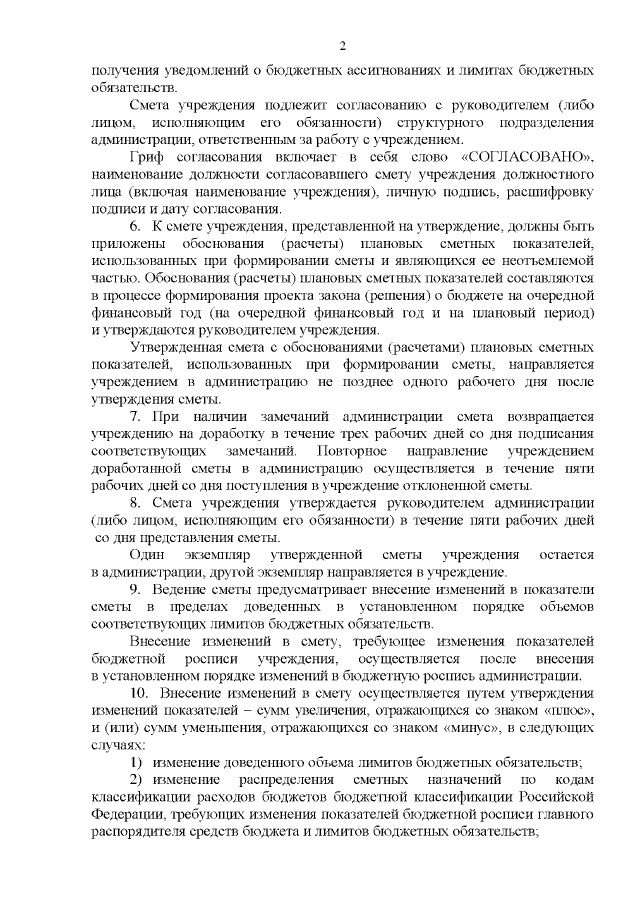 2

получения уведомлений о бюджетных ассигнованиях и лимитах бюджетных обязательств.

Смета учреждения подлежит согласованию с руководителем (либо лицом, исполняющим его обязанности) структурного подразделения администрации, ответственным за работу с учреждением.

Гриф согласования включает в себя слово «СОГЛАСОВАНО», наименование должности согласовавшего смету учреждения должностного лица (включая наименование учреждения), личную подпись, расшифровку подписи и дату согласования.

6. К смете учреждения, представленной на утверждение, должны быть приложены обоснования (расчеты) плановых сметных показателей, использованных при формировании сметы и являющихся ее неотъемлемой частью. Обоснования (расчеты) плановых сметных показателей составляются в процессе формирования проекта закона (решения) о бюджете на очередной финансовый год (на очередной финансовый год и на плановый период) и утверждаются руководителем учреждения.

Утвержденная смета с обоснованиями (расчетами) плановых сметных показателей, использованных при формировании сметы, направляется учреждением в администрацию не позднее одного рабочего дня после утверждения сметы.

7. При наличии замечаний администрации смета возвращается учреждению на доработку в течение трех рабочих дней со дня подписания соответствующих замечаний. Повторное направление учреждением доработанной сметы в администрацию осуществляется в течение пяти рабочих дней со дня поступления в учреждение отклоненной сметы.

8. Смета учреждения утверждается руководителем администрации (либо лицом, исполняющим его обязанности) в течение пяти рабочих дней со дня представления сметы.

Один экземпляр утвержденной сметы учреждения остается в администрации, другой экземпляр направляется в учреждение.

9. Ведение сметы предусматривает внесение изменений в показатели сметы в пределах доведенных в установленном порядке объемов соответствующих лимитов бюджетных обязательств.

Внесение изменений в смету, требующее изменения показателей бюджетной росписи учреждения, осуществляется после внесения в установленном порядке изменений в бюджетную роспись администрации.

10. Внесение изменений в смету осуществляется путем утверждения изменений показателей – сумм увеличения, отражающихся со знаком «плюс», и (или) сумм уменьшения, отражающихся со знаком «минус», в следующих случаях:

1) изменение доведенного объема лимитов бюджетных обязательств;

2) изменение распределения сметных назначений по кодам классификации расходов бюджетов бюджетной классификации Российской Федерации, требующих изменения показателей бюджетной росписи главного распорядителя средств бюджета и лимитов бюджетных обязательств;